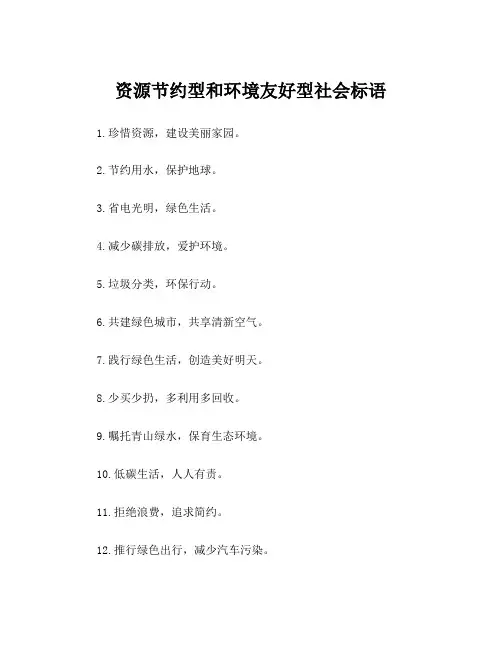 资源节约型和环境友好型社会标语

1. 珍惜资源，建设美丽家园。

2. 节约用水，保护地球。

3. 省电光明，绿色生活。

4. 减少碳排放，爱护环境。

5. 垃圾分类，环保行动。

6. 共建绿色城市，共享清新空气。

7. 践行绿色生活，创造美好明天。

8. 少买少扔，多利用多回收。

9. 嘱托青山绿水，保育生态环境。

10. 低碳生活，人人有责。

11. 拒绝浪费，追求简约。

12. 推行绿色出行，减少汽车污染。